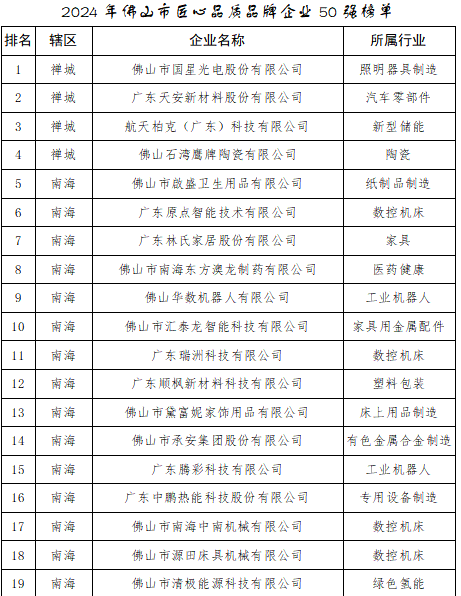 2024 年佛山市匠心品质品牌企业 50 强榜单

| 排名 | 辖区 | 企业名称 | 所属行业 |
|---|---|---|---|
| 1 | 禅城 | 佛山市国星光电股份有限公司 | 照明器具制造 |
| 2 | 禅城 | 广东天安新材料股份有限公司 | 汽车零部件 |
| 3 | 禅城 | 航天柏克（广东）科技有限公司 | 新型储能 |
| 4 | 禅城 | 佛山石湾鹰牌陶瓷有限公司 | 陶瓷 |
| 5 | 南海 | 佛山市啟盛卫生用品有限公司 | 纸制品制造 |
| 6 | 南海 | 广东原点智能技术有限公司 | 数控机床 |
| 7 | 南海 | 广东林氏家居股份有限公司 | 家具 |
| 8 | 南海 | 佛山市南海东方澳龙制药有限公司 | 医药健康 |
| 9 | 南海 | 佛山华数机器人有限公司 | 工业机器人 |
| 10 | 南海 | 佛山市汇泰龙智能科技有限公司 | 家具用金属配件 |
| 11 | 南海 | 广东瑞洲科技有限公司 | 数控机床 |
| 12 | 南海 | 广东顺枫新材料科技有限公司 | 塑料包装 |
| 13 | 南海 | 佛山市黛富妮家饰用品有限公司 | 床上用品制造 |
| 14 | 南海 | 佛山市承安集团股份有限公司 | 有色金属合金制造 |
| 15 | 南海 | 广东腾彩科技有限公司 | 工业机器人 |
| 16 | 南海 | 广东中鹏热能科技股份有限公司 | 专用设备制造 |
| 17 | 南海 | 佛山市南海中南机械有限公司 | 数控机床 |
| 18 | 南海 | 佛山市源田床具机械有限公司 | 数控机床 |
| 19 | 南海 | 佛山市清极能源科技有限公司 | 绿色氢能 |